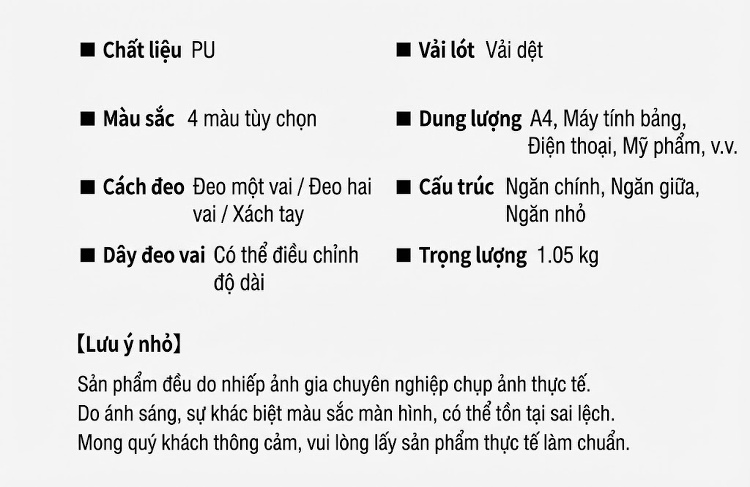 ■ Chất liệu PU

■ Màu sắc 4 màu tùy chọn

■ Cách đeo Đeo một vai / Đeo hai vai / Xách tay

■ Dây đeo vai Có thể điều chỉnh độ dài

■ Vải lót Vải dệt

■ Dung lượng A4, Máy tính bảng, Điện thoại, Mỹ phẩm, v.v.

■ Cấu trúc Ngăn chính, Ngăn giữa, Ngăn nhỏ

■ Trọng lượng 1.05 kg

【Lưu ý nhỏ】

Sản phẩm đều do nhiếp ảnh gia chuyên nghiệp chụp ảnh thực tế.
Do ánh sáng, sự khác biệt màu sắc màn hình, có thể tồn tại sai lệch.
Mong quý khách thông cảm, vui lòng lấy sản phẩm thực tế làm chuẩn.